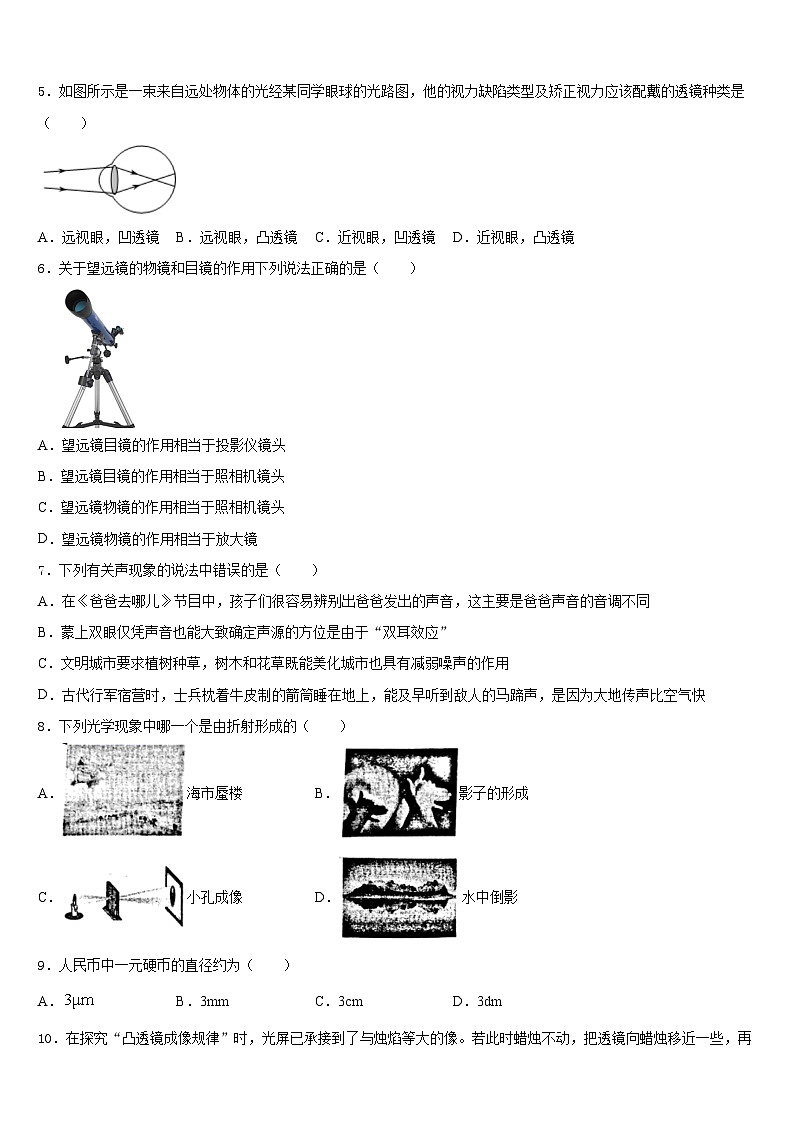 5．如图所示是一束来自远处物体的光经某同学眼球的光路图，他的视力缺陷类型及矫正视力应该配戴的透镜种类是（　　）

A．远视眼，凹透镜　B．远视眼，凸透镜　C．近视眼，凹透镜　D．近视眼，凸透镜

6．关于望远镜的物镜和目镜的作用下列说法正确的是（　　）

A．望远镜目镜的作用相当于投影仪镜头

B．望远镜目镜的作用相当于照相机镜头

C．望远镜物镜的作用相当于照相机镜头

D．望远镜物镜的作用相当于放大镜

7．下列有关声现象的说法中错误的是（　　）

A．在《爸爸去哪儿》节目中，孩子们很容易辨别出爸爸发出的声音，这主要是爸爸声音的音调不同

B．蒙上双眼仅凭声音也能大致确定声源的方位是由于“双耳效应”

C．文明城市要求植树种草，树木和花草既能美化城市也具有减弱噪声的作用

D．古代行军宿营时，士兵枕着牛皮制的箭筒睡在地上，能及早听到敌人的马蹄声，是因为大地传声比空气快

8．下列光学现象中哪一个是由折射形成的（　　）

A．海市蜃楼　B．影子的形成

C．小孔成像　D．水中倒影

9．人民币中一元硬币的直径约为（　　）

A．$3\mu m$　B．3mm　C．3cm　D．3dm

10．在探究“凸透镜成像规律”时，光屏已承接到了与烛焰等大的像。若此时蜡烛不动，把透镜向蜡烛移近一些，再